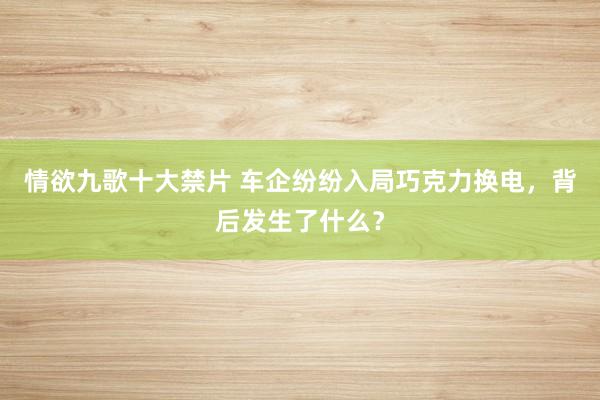 情欲九歌十大禁片 车企纷纷入局巧克力换电，背后发生了什么？